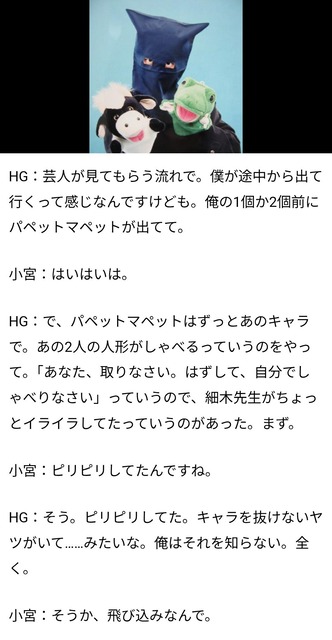 HG：芸人が見てもらう流れで。僕が途中から出て行くって感じなんですけども。俺の1個か2個前にパペットマペットが出てて。

小宮：はいはいは。

HG：で、パペットマペットはずっとあのキャラで。あの2人の人形がしゃべるっていうのをやって。「あなた、取りなさい。はずして、自分でしゃべりなさい」っていうので、細木先生がちょっとイライラしてたっていうのがあった。まず。

小宮：ピリピリしてたんですね。

HG：そう。ピリピリしてた。キャラを抜けないヤツがいて……みたいな。俺はそれを知らない。全く。

小宮：そうか、飛び込みなんで。